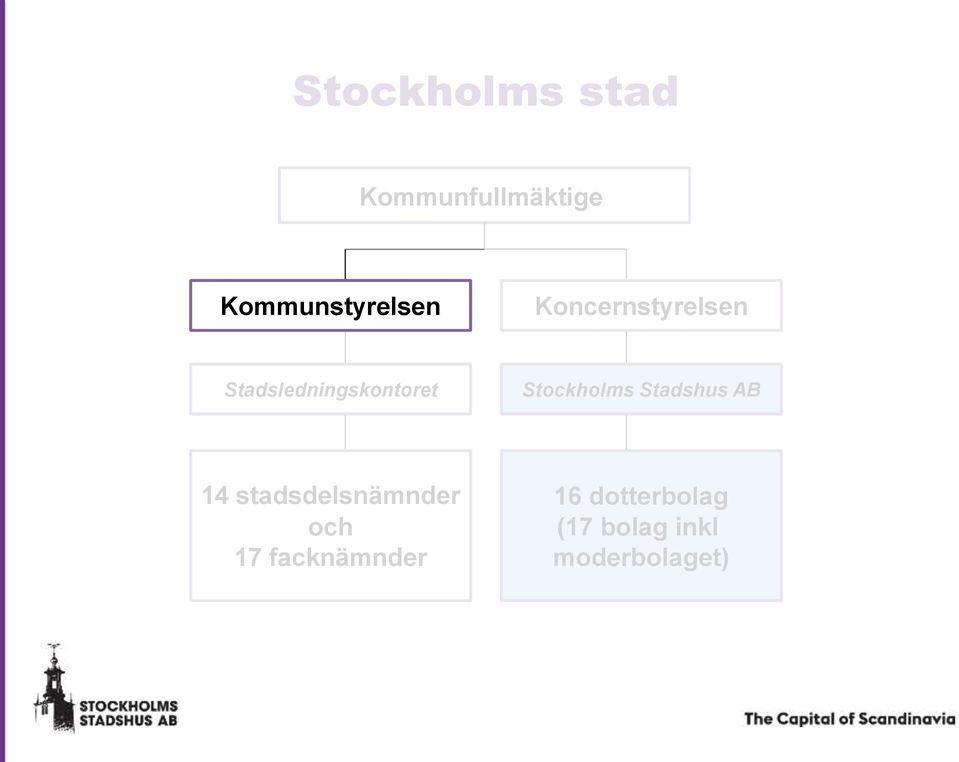 Stockholms stad

Kommunfullmäktige

Kommunstyrelsen

Koncernstyrelsen

Stadsledningskontoret

Stockholms Stadshus AB

14 stadsdelsnämnder och 17 facknämnder

16 dotterbolag (17 bolag inkl moderbolaget)

STOCKHOLMS STADSHUS AB

The Capital of Scandinavia